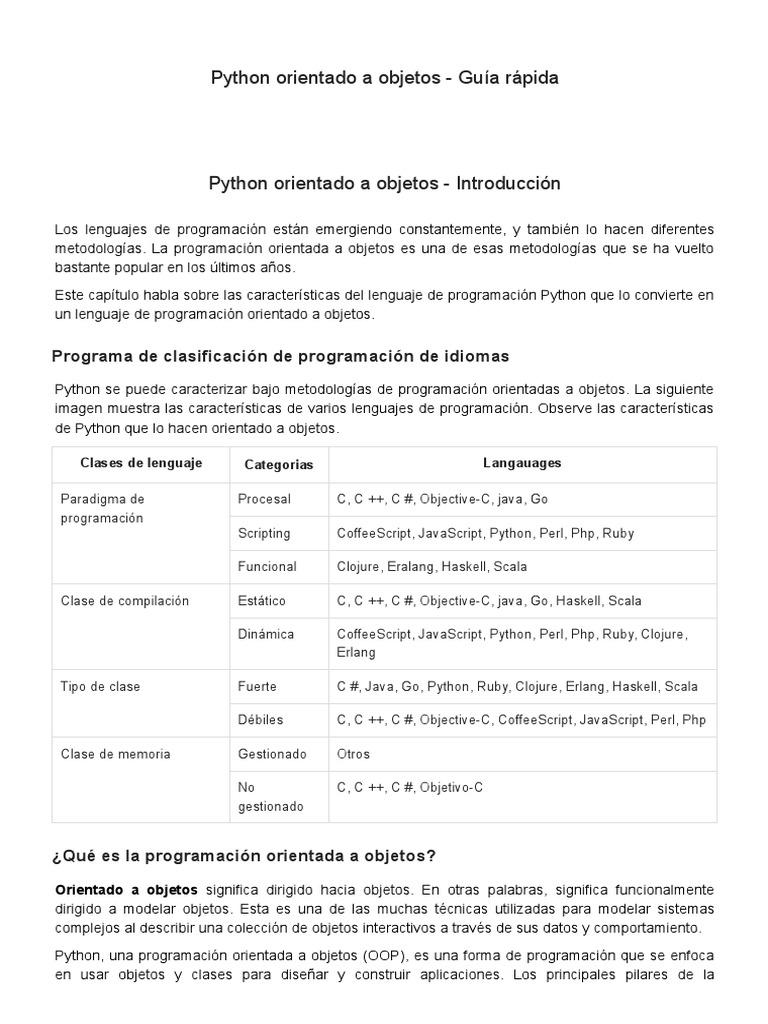 Python orientado a objetos - Guía rápida

Python orientado a objetos - Introducción

Los lenguajes de programación están emergiendo constantemente, y también lo hacen diferentes metodologías. La programación orientada a objetos es una de esas metodologías que se ha vuelto bastante popular en los últimos años.

Este capítulo habla sobre las características del lenguaje de programación Python que lo convierte en un lenguaje de programación orientado a objetos.

Programa de clasificación de programación de idiomas

Python se puede caracterizar bajo metodologías de programación orientadas a objetos. La siguiente imagen muestra las características de varios lenguajes de programación. Observe las características de Python que lo hacen orientado a objetos.

| Clases de lenguaje | Categorias | Langauages |
|---|---|---|
| Paradigma de programación | Procesal | C, C ++, C #, Objective-C, java, Go |
| | Scripting | CoffeeScript, JavaScript, Python, Perl, Php, Ruby |
| | Funcional | Clojure, Eralang, Haskell, Scala |
| Clase de compilación | Estático | C, C ++, C #, Objective-C, java, Go, Haskell, Scala |
| | Dinámica | CoffeeScript, JavaScript, Python, Perl, Php, Ruby, Clojure, Erlang |
| Tipo de clase | Fuerte | C #, Java, Go, Python, Ruby, Clojure, Erlang, Haskell, Scala |
| | Débiles | C, C ++, C #, Objective-C, CoffeeScript, JavaScript, Perl, Php |
| Clase de memoria | Gestionado | Otros |
| | No gestionado | C, C ++, C #, Objetivo-C |

¿Qué es la programación orientada a objetos?

Orientado a objetos significa dirigido hacia objetos. En otras palabras, significa funcionalmente dirigido a modelar objetos. Esta es una de las muchas técnicas utilizadas para modelar sistemas complejos al describir una colección de objetos interactivos a través de sus datos y comportamiento.

Python, una programación orientada a objetos (OOP), es una forma de programación que se enfoca en usar objetos y clases para diseñar y construir aplicaciones. Los principales pilares de la